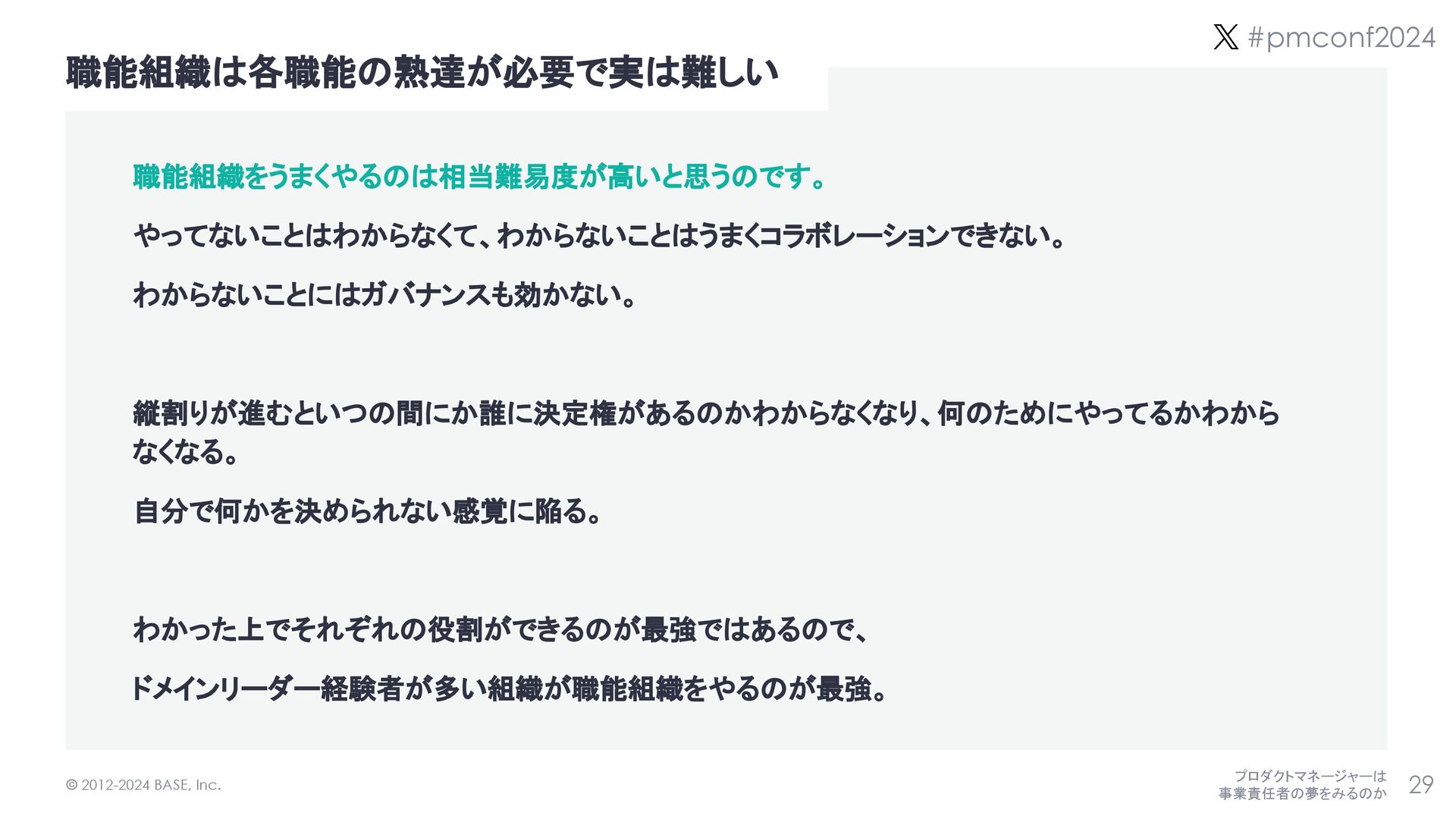 #pmconf2024

職能組織は各職能の熟達が必要で実は難しい

職能組織をうまくやるのは相当難易度が高いと思うのです。

やってないことはわからなくて、わからないことはうまくコラボレーションできない。

わからないことにはガバナンスも効かない。

縦割りが進むといつの間にか誰に決定権があるのかわからなくなり、何のためにやってるかわからなくなる。

自分で何かを決められない感覚に陥る。

わかった上でそれぞれの役割ができるのが最強ではあるので、

ドメインリーダー経験者が多い組織が職能組織をやるのが最強。

© 2012-2024 BASE, Inc.

プロダクトマネージャーは
事業責任者の夢をみるのか

29